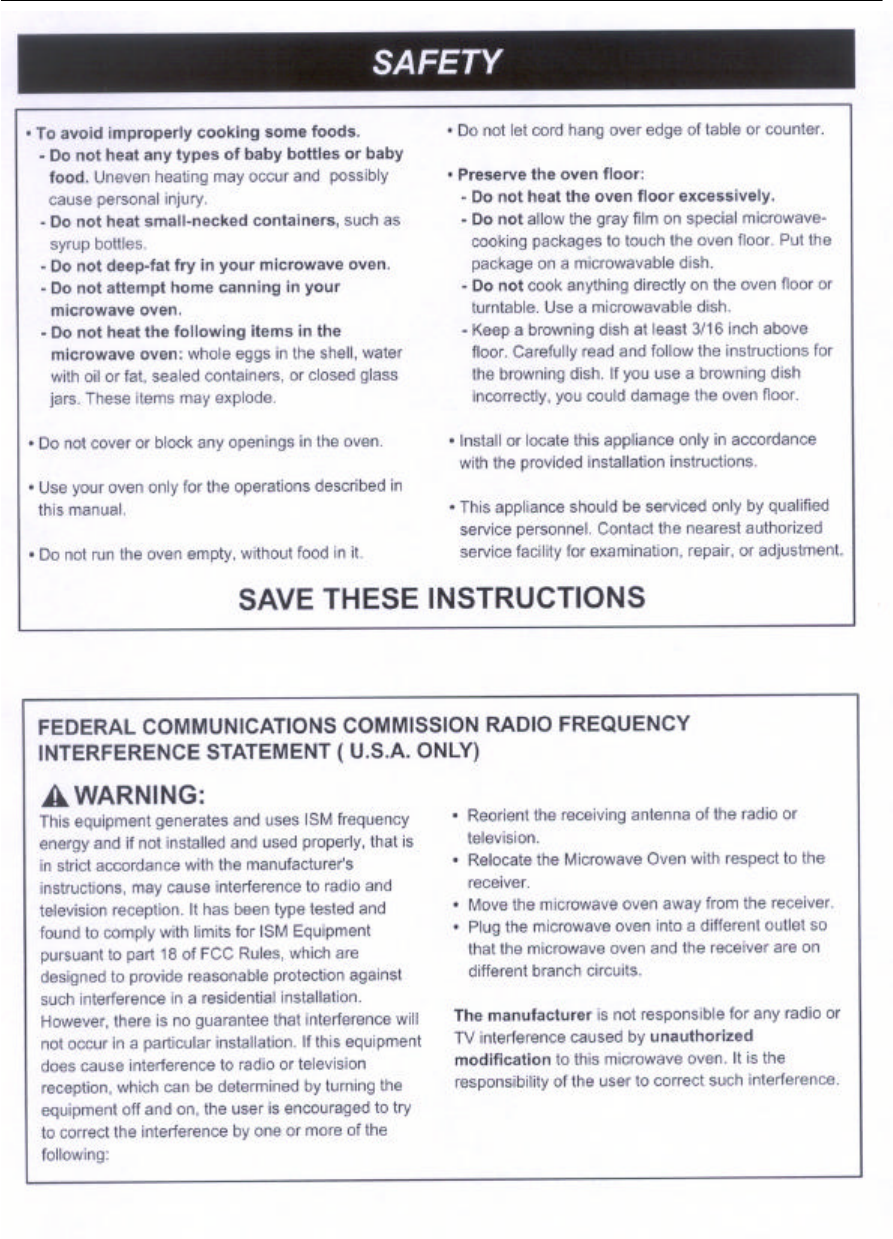 SAFETY

• To avoid improperly cooking some foods.
- Do not heat any types of baby bottles or baby food. Uneven heating may occur and possibly cause personal injury.
- Do not heat small-necked containers, such as syrup bottles.
- Do not deep-fat fry in your microwave oven.
- Do not attempt home canning in your microwave oven.
- Do not heat the following items in the microwave oven: whole eggs in the shell, water with oil or fat, sealed containers, or closed glass jars. These items may explode.

• Do not cover or block any openings in the oven.

• Use your oven only for the operations described in this manual.

• Do not run the oven empty, without food in it.

• Do not let cord hang over edge of table or counter.

• Preserve the oven floor:
- Do not heat the oven floor excessively.
- Do not allow the gray film on special microwave-cooking packages to touch the oven floor. Put the package on a microwavable dish.
- Do not cook anything directly on the oven floor or turntable. Use a microwavable dish.
- Keep a browning dish at least 3/16 inch above floor. Carefully read and follow the instructions for the browning dish. If you use a browning dish incorrectly, you could damage the oven floor.

• Install or locate this appliance only in accordance with the provided installation instructions.

• This appliance should be serviced only by qualified service personnel. Contact the nearest authorized service facility for examination, repair, or adjustment.

SAVE THESE INSTRUCTIONS

FEDERAL COMMUNICATIONS COMMISSION RADIO FREQUENCY INTERFERENCE STATEMENT ( U.S.A. ONLY)

WARNING:
This equipment generates and uses ISM frequency energy and if not installed and used properly, that is in strict accordance with the manufacturer's instructions, may cause interference to radio and television reception. It has been type tested and found to comply with limits for ISM Equipment pursuant to part 18 of FCC Rules, which are designed to provide reasonable protection against such interference in a residential installation. However, there is no guarantee that interference will not occur in a particular installation. If this equipment does cause interference to radio or television reception, which can be determined by turning the equipment off and on, the user is encouraged to try to correct the interference by one or more of the following:

• Reorient the receiving antenna of the radio or television.
• Relocate the Microwave Oven with respect to the receiver.
• Move the microwave oven away from the receiver.
• Plug the microwave oven into a different outlet so that the microwave oven and the receiver are on different branch circuits.

The manufacturer is not responsible for any radio or TV interference caused by unauthorized modification to this microwave oven. It is the responsibility of the user to correct such interference.